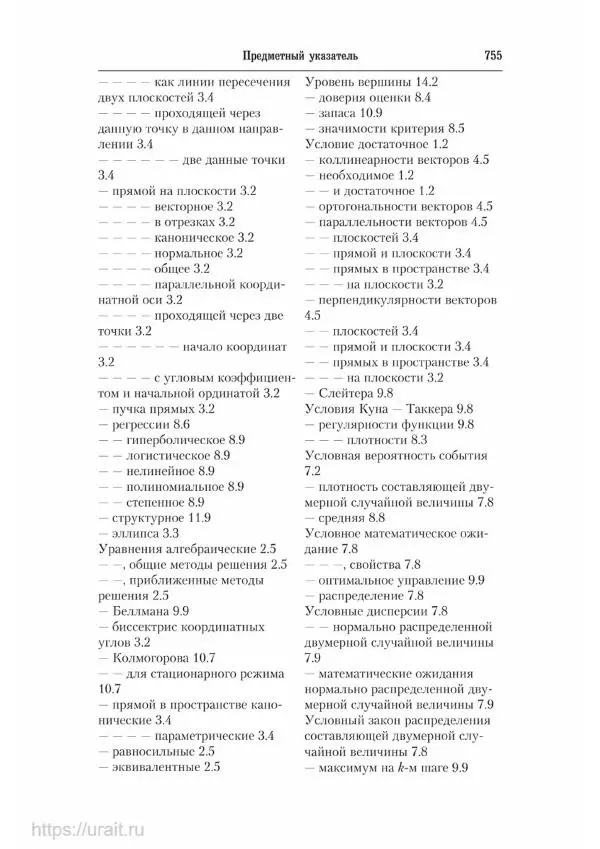 Предметный указатель 755

— — — — как линии пересечения двух плоскостей 3.4
— — — — проходящей через данную точку в данном направлении 3.4
— — — — — — две данные точки 3.4
— прямой на плоскости 3.2
— — — — векторное 3.2
— — — — в отрезках 3.2
— — — — каноническое 3.2
— — — — нормальное 3.2
— — — — общее 3.2
— — — — параллельной координатной оси 3.2
— — — — проходящей через две точки 3.2
— — — — — — начало координат 3.2
— — — — с угловым коэффициентом и начальной ординатой 3.2
— пучка прямых 3.2
— регрессии 8.6
— — гиперболическое 8.9
— — логистическое 8.9
— — нелинейное 8.9
— — полиномиальное 8.9
— — степенное 8.9
— структурное 11.9
— эллипса 3.3
Уравнения алгебраические 2.5
— —, общие методы решения 2.5
— —, приближенные методы решения 2.5
— Беллмана 9.9
— биссектрис координатных углов 3.2
— Колмогорова 10.7
— — для стационарного режима 10.7
— прямой в пространстве канонические 3.4
— — — — параметрические 3.4
— равносильные 2.5
— эквивалентные 2.5

Уровень вершины 14.2
— доверия оценки 8.4
— запаса 10.9
— значимости критерия 8.5
Условие достаточное 1.2
— коллинеарности векторов 4.5
— необходимое 1.2
— — и достаточное 1.2
— ортогональности векторов 4.5
— параллельности векторов 4.5
— — плоскостей 3.4
— — прямой и плоскости 3.4
— — прямых в пространстве 3.4
— — — на плоскости 3.2
— перпендикулярности векторов 4.5
— — плоскостей 3.4
— — прямой и плоскости 3.4
— — прямых в пространстве 3.4
— — — на плоскости 3.2
— Слейтера 9.8
Условия Куна — Таккера 9.8
— регулярности функции 9.8
— — — плотности 8.3
Условная вероятность события 7.2
— плотность составляющей двумерной случайной величины 7.8
— средняя 8.8
Условное математическое ожидание 7.8
— — —, свойства 7.8
— оптимальное управление 9.9
— распределение 7.8
Условные дисперсии 7.8
— — нормально распределенной двумерной случайной величины 7.9
— математические ожидания нормально распределенной двумерной случайной величины 7.9
Условный закон распределения составляющей двумерной случайной величины 7.8
— максимум на $k$-м шаге 9.9

https://urait.ru